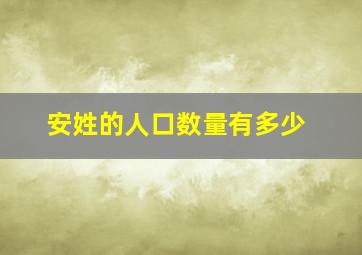 安姓的人口数量有多少